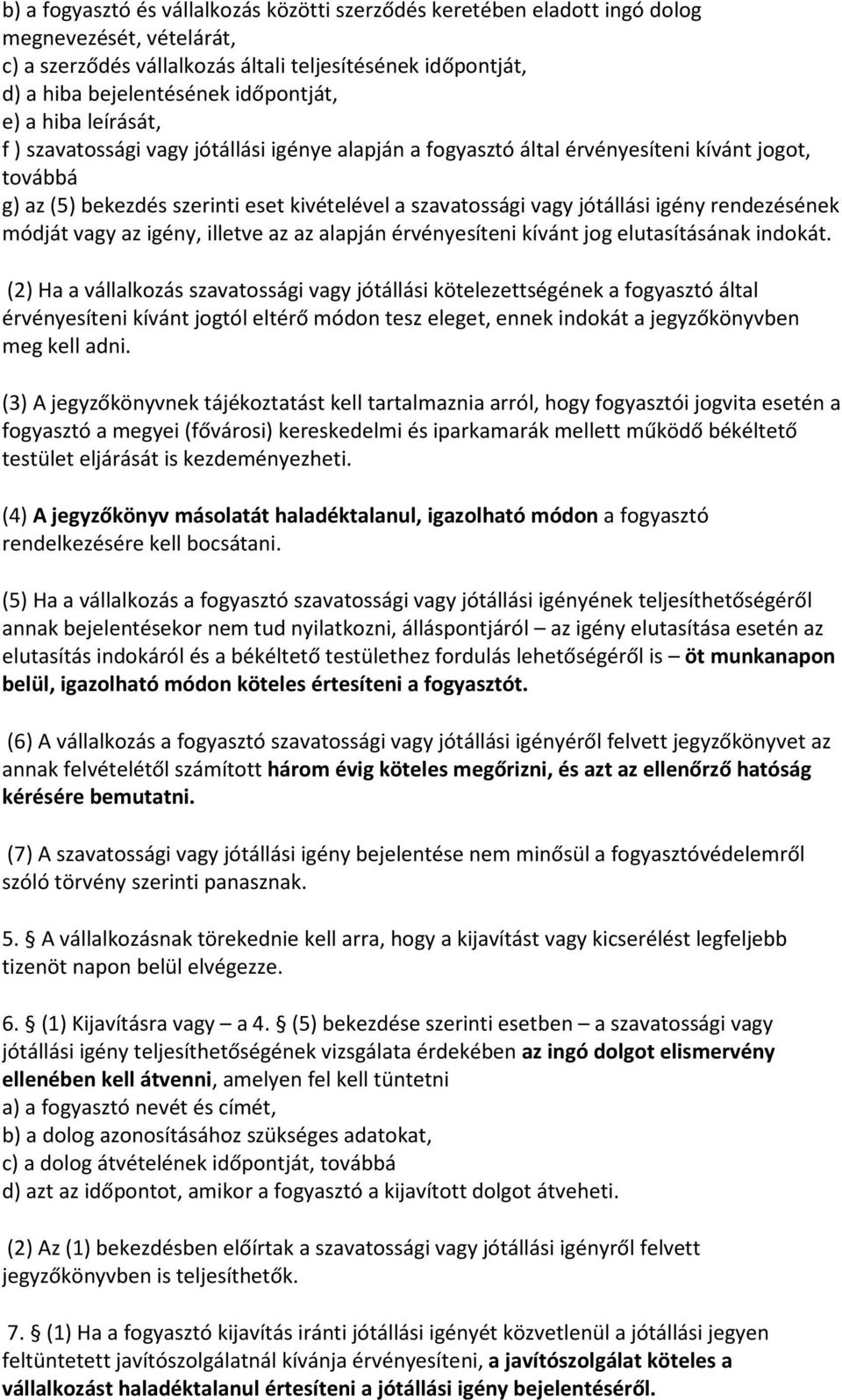 b) a fogyasztó és vállalkozás közötti szerződés keretében eladott ingó dolog megnevezését, vételárát,
c) a szerződés vállalkozás általi teljesítésének időpontját,
d) a hiba bejelentésének időpontját,
e) a hiba leírását,
f ) szavatossági vagy jótállási igénye alapján a fogyasztó által érvényesíteni kívánt jogot, továbbá
g) az (5) bekezdés szerinti eset kivételével a szavatossági vagy jótállási igény rendezésének módját vagy az igény, illetve az az alapján érvényesíteni kívánt jog elutasításának indokát.

(2) Ha a vállalkozás szavatossági vagy jótállási kötelezettségének a fogyasztó által érvényesíteni kívánt jogtól eltérő módon tesz eleget, ennek indokát a jegyzőkönyvben meg kell adni.

(3) A jegyzőkönyvnek tájékoztatást kell tartalmaznia arról, hogy fogyasztói jogvita esetén a fogyasztó a megyei (fővárosi) kereskedelmi és iparkamarák mellett működő békéltető testület eljárását is kezdeményezheti.

(4) A jegyzőkönyv másolatát haladéktalanul, igazolható módon a fogyasztó rendelkezésére kell bocsátani.

(5) Ha a vállalkozás a fogyasztó szavatossági vagy jótállási igényének teljesíthetőségéről annak bejelentésekor nem tud nyilatkozni, álláspontjáról – az igény elutasítása esetén az elutasítás indokáról és a békéltető testülethez fordulás lehetőségéről is – öt munkanapon belül, igazolható módon köteles értesíteni a fogyasztót.

(6) A vállalkozás a fogyasztó szavatossági vagy jótállási igényéről felvett jegyzőkönyvet az annak felvételétől számított három évig köteles megőrizni, és azt az ellenőrző hatóság kérésére bemutatni.

(7) A szavatossági vagy jótállási igény bejelentése nem minősül a fogyasztóvédelemről szóló törvény szerinti panasznak.

5. § A vállalkozásnak törekednie kell arra, hogy a kijavítást vagy kicserélést legfeljebb tizenöt napon belül elvégezze.

6. § (1) Kijavításra vagy – a 4. § (5) bekezdése szerinti esetben – a szavatossági vagy jótállási igény teljesíthetőségének vizsgálata érdekében az ingó dolgot elismervény ellenében kell átvenni, amelyen fel kell tüntetni
a) a fogyasztó nevét és címét,
b) a dolog azonosításához szükséges adatokat,
c) a dolog átvételének időpontját, továbbá
d) azt az időpontot, amikor a fogyasztó a kijavított dolgot átveheti.

(2) Az (1) bekezdésben előírtak a szavatossági vagy jótállási igényről felvett jegyzőkönyvben is teljesíthetők.

7. § (1) Ha a fogyasztó kijavítás iránti jótállási igényét közvetlenül a jótállási jegyen feltüntetett javítószolgálatnál kívánja érvényesíteni, a javítószolgálat köteles a vállalkozást haladéktalanul értesíteni a jótállási igény bejelentéséről.